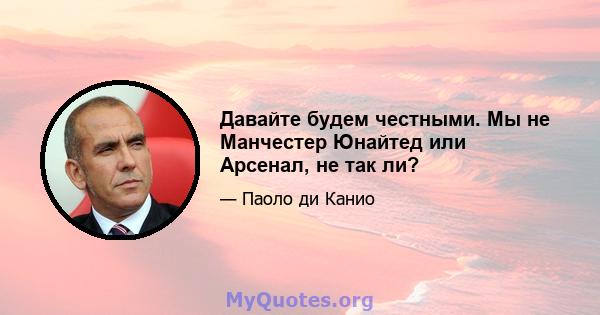 Давайте будем честными. Мы не Манчестер Юнайтед или Арсенал, не так ли?

— Паоло ди Канио

MyQuotes.org